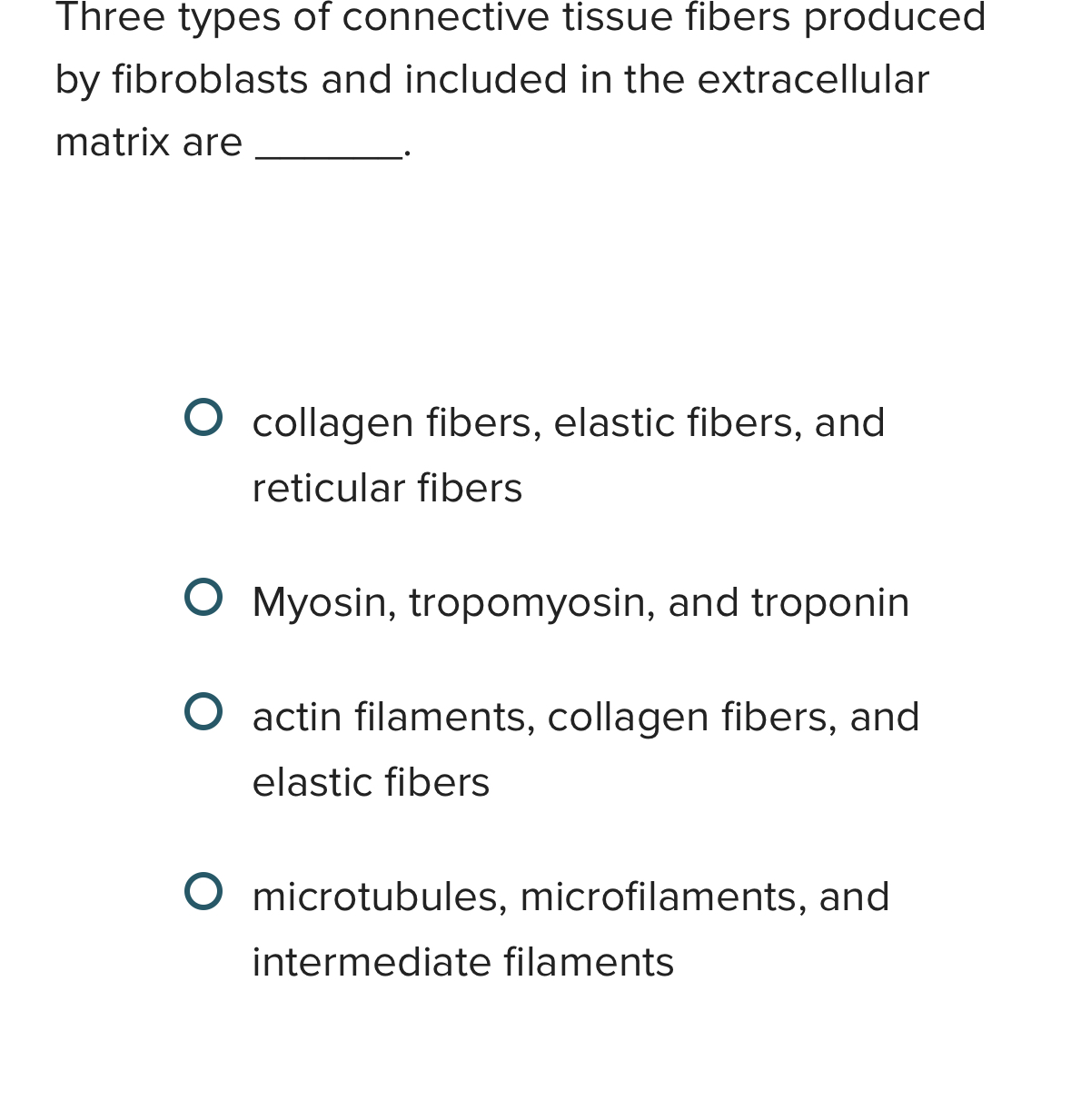 Three types of connective tissue fibers produced by fibroblasts and included in the extracellular matrix are _______.

collagen fibers, elastic fibers, and reticular fibers

Myosin, tropomyosin, and troponin

actin filaments, collagen fibers, and elastic fibers

microtubules, microfilaments, and intermediate filaments